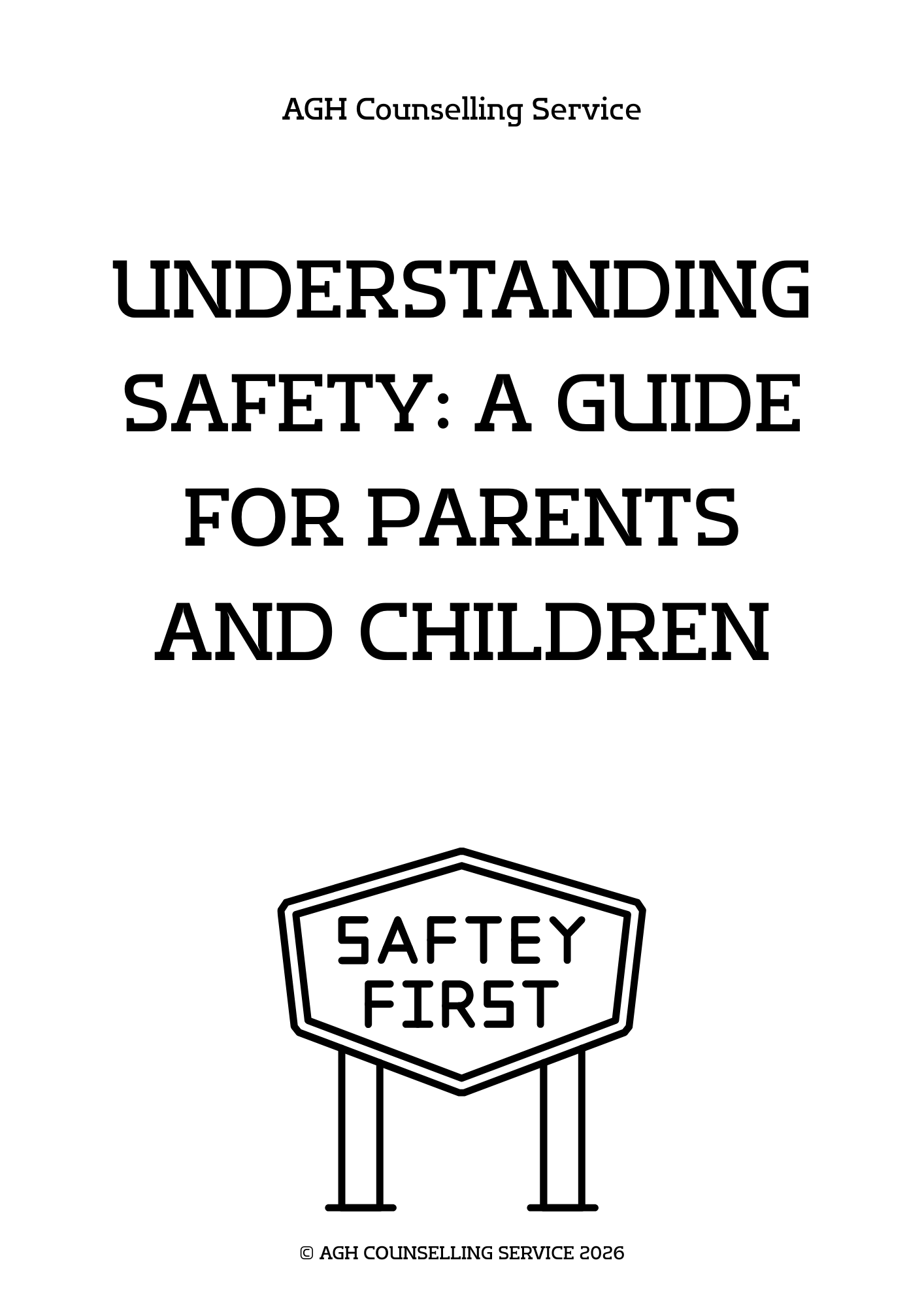 AGH Counselling Service

UNDERSTANDING SAFETY: A GUIDE FOR PARENTS AND CHILDREN

SAFTEY
FIRST

© AGH COUNSELLING SERVICE 2026